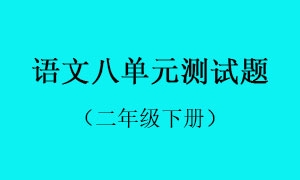 语文八单元测试题

（二年级下册）